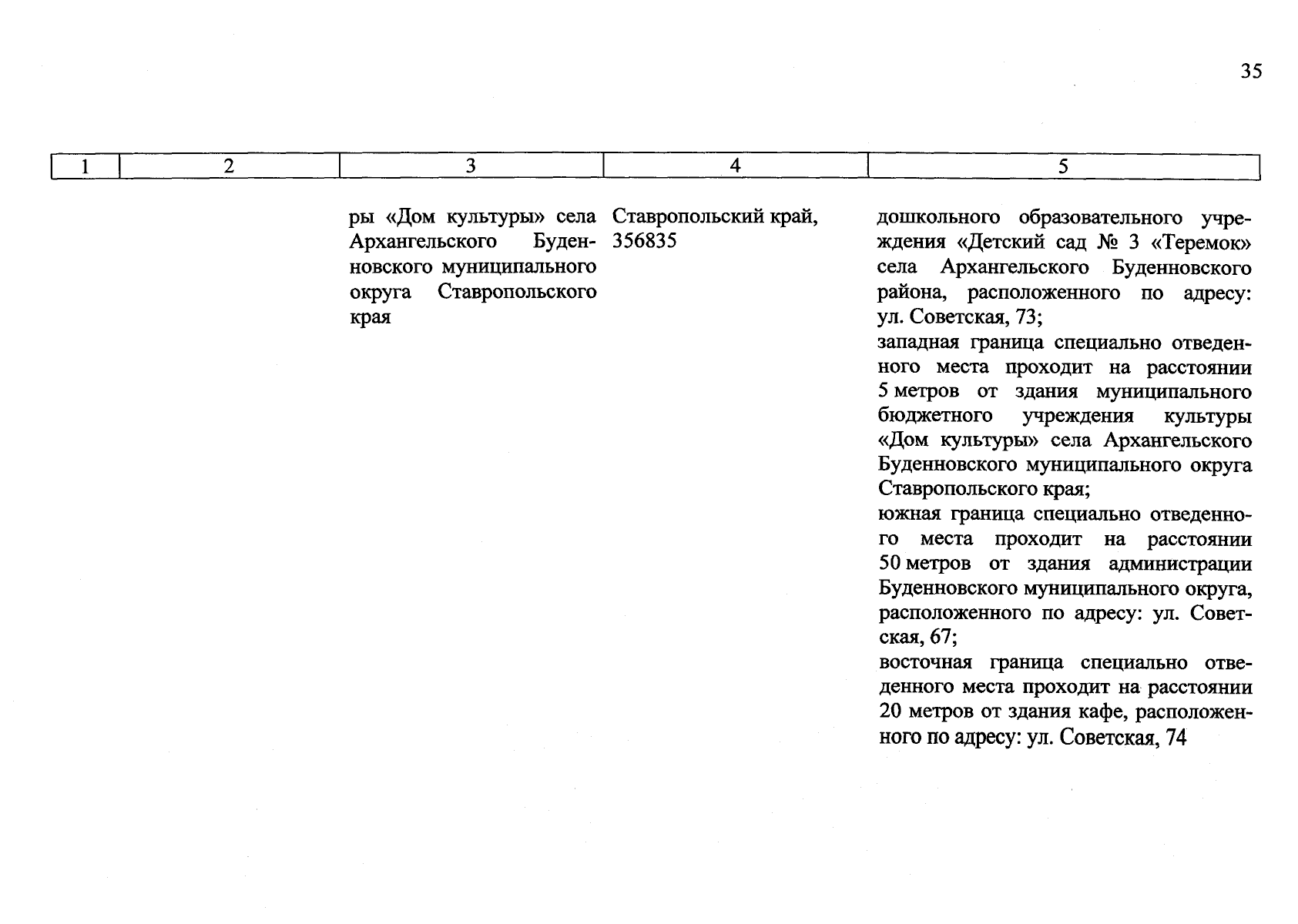 35

| 1 | 2 | 3 | 4 | 5 |
|---|---|---|---|---|
| | | ры «Дом культуры» села Архангельского Буденновского муниципального округа Ставропольского края | Ставропольский край, 356835 | дошкольного образовательного учреждения «Детский сад № 3 «Теремок» села Архангельского Буденновского района, расположенного по адресу: ул. Советская, 73; западная граница специально отведенного места проходит на расстоянии 5 метров от здания муниципального бюджетного учреждения культуры «Дом культуры» села Архангельского Буденновского муниципального округа Ставропольского края; южная граница специально отведенного места проходит на расстоянии 50 метров от здания администрации Буденновского муниципального округа, расположенного по адресу: ул. Советская, 67; восточная граница специально отведенного места проходит на расстоянии 20 метров от здания кафе, расположенного по адресу: ул. Советская, 74 |